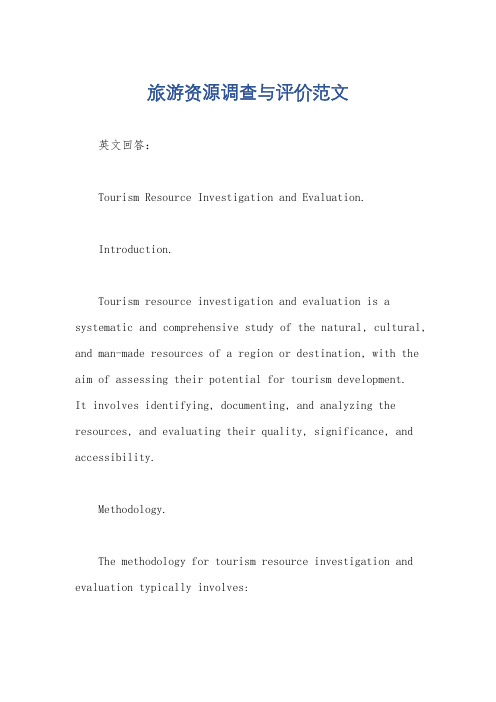 旅游资源调查与评价范文

英文回答：

Tourism Resource Investigation and Evaluation.

Introduction.

Tourism resource investigation and evaluation is a systematic and comprehensive study of the natural, cultural, and man-made resources of a region or destination, with the aim of assessing their potential for tourism development. It involves identifying, documenting, and analyzing the resources, and evaluating their quality, significance, and accessibility.

Methodology.

The methodology for tourism resource investigation and evaluation typically involves: